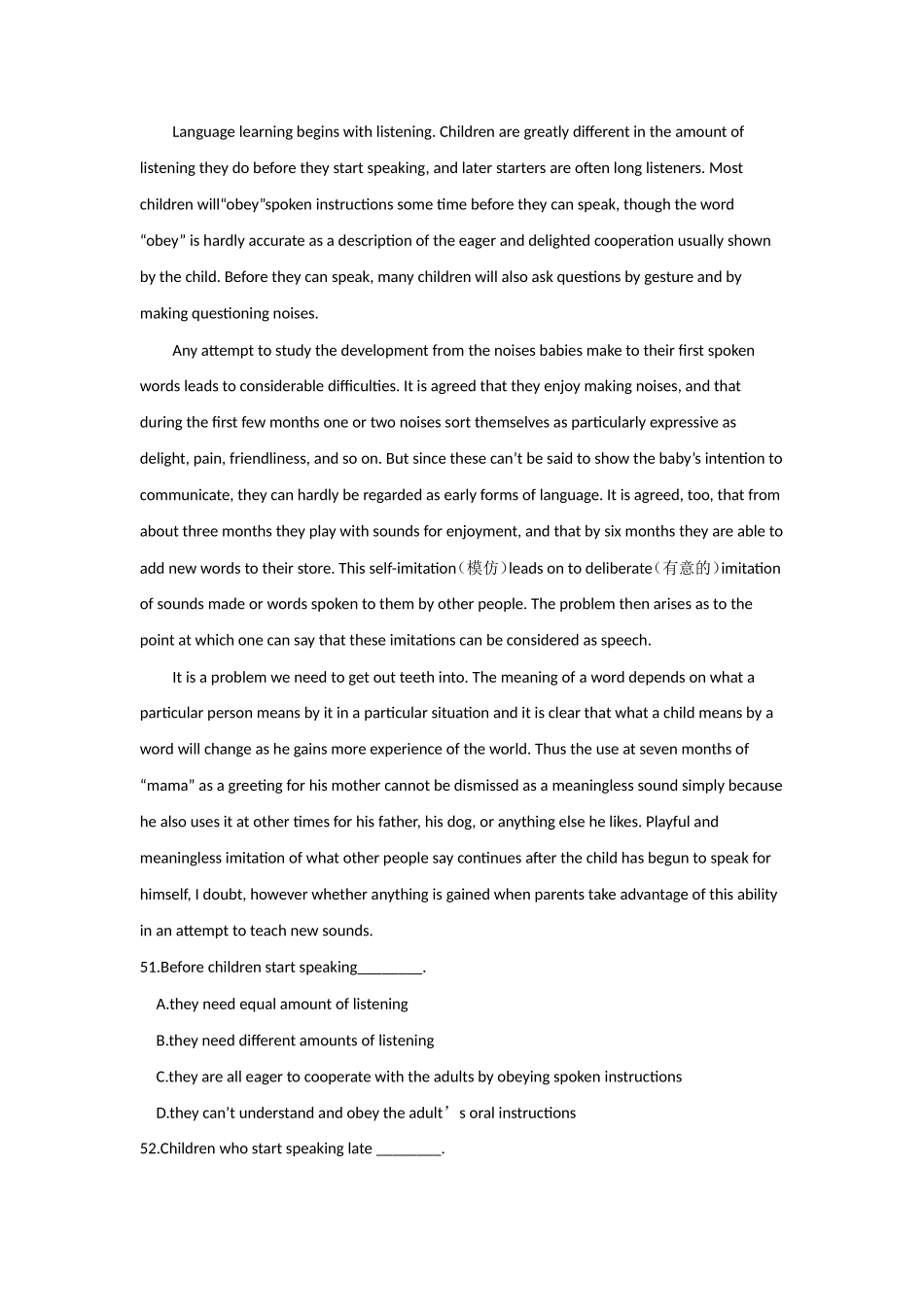 Language learning begins with listening. Children are greatly different in the amount of listening they do before they start speaking, and later starters are often long listeners. Most children will“obey”spoken instructions some time before they can speak, though the word “obey” is hardly accurate as a description of the eager and delighted cooperation usually shown by the child. Before they can speak, many children will also ask questions by gesture and by making questioning noises.

Any attempt to study the development from the noises babies make to their first spoken words leads to considerable difficulties. It is agreed that they enjoy making noises, and that during the first few months one or two noises sort themselves as particularly expressive as delight, pain, friendliness, and so on. But since these can’t be said to show the baby’s intention to communicate, they can hardly be regarded as early forms of language. It is agreed, too, that from about three months they play with sounds for enjoyment, and that by six months they are able to add new words to their store. This self-imitation（模仿）leads on to deliberate（有意的）imitation of sounds made or words spoken to them by other people. The problem then arises as to the point at which one can say that these imitations can be considered as speech.

It is a problem we need to get out teeth into. The meaning of a word depends on what a particular person means by it in a particular situation and it is clear that what a child means by a word will change as he gains more experience of the world. Thus the use at seven months of “mama” as a greeting for his mother cannot be dismissed as a meaningless sound simply because he also uses it at other times for his father, his dog, or anything else he likes. Playful and meaningless imitation of what other people say continues after the child has begun to speak for himself, I doubt, however whether anything is gained when parents take advantage of this ability in an attempt to teach new sounds.

51.Before children start speaking________.

A.they need equal amount of listening

B.they need different amounts of listening

C.they are all eager to cooperate with the adults by obeying spoken instructions

D.they can’t understand and obey the adult’s oral instructions

52.Children who start speaking late ________.